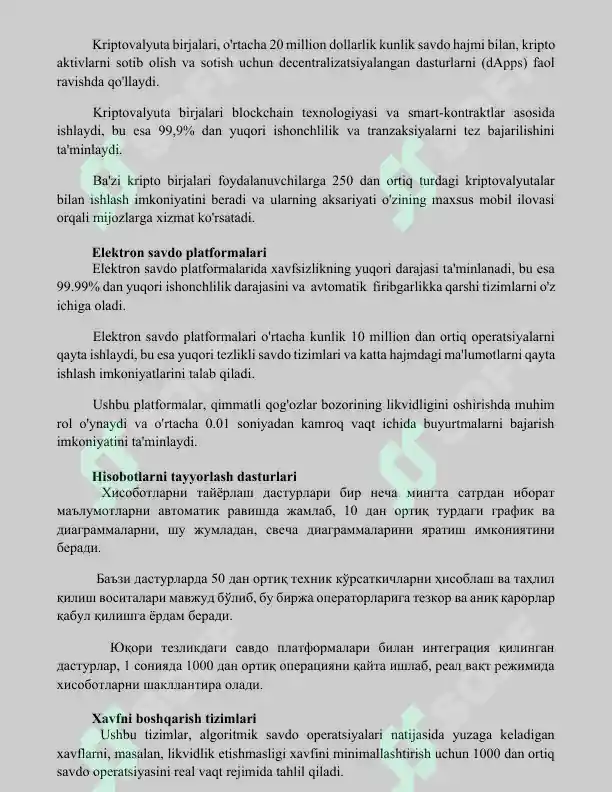 Kriptovalyuta birjalari, o'rtacha 20 million dollarlik kunlik savdo hajmi bilan, kripto aktivlarni sotib olish va sotish uchun decentralizatsiyalangan dasturlarni (dApps) faol ravishda qo'llaydi.

Kriptovalyuta birjalari blockchain texnologiyasi va smart-kontraktlar asosida ishlaydi, bu esa 99,9% dan yuqori ishonchlilik va tranzaksiyalarni tez bajarilishini ta'minlaydi.

Ba'zi kripto birjalari foydalanuvchilarga 250 dan ortiq turdagi kriptovalyutalar bilan ishlash imkoniyatini beradi va ularning aksariyati o'zining maxsus mobil ilovasi orqali mijozlarga xizmat ko'rsatadi.

Elektron savdo platformalari

Elektron savdo platformalarida xavfsizlikning yuqori darajasi ta'minlanadi, bu esa 99.99% dan yuqori ishonchlilik darajasini va avtomatik firibgarlikka qarshi tizimlarni o'z ichiga oladi.

Elektron savdo platformalari o'rtacha kunlik 10 million dan ortiq operatsiyalarni qayta ishlaydi, bu esa yuqori tezlikli savdo tizimlari va katta hajmdagi ma'lumotlarni qayta ishlash imkoniyatlarini talab qiladi.

Ushbu platformalar, qimmatli qog'ozlar bozorining likvidligini oshirishda muhim rol o'ynaydi va o'rtacha 0.01 soniyadan kamroq vaqt ichida buyurtmalarni bajarish imkoniyatini ta'minlaydi.

Hisobotlarni tayyorlash dasturlari

Хисоботларни тайёрлаш дастурлари бир неча мингта сатрдан иборат маълумотларни автоматик равишда жамлаб, 10 дан ортиқ турдаги график ва диаграммаларни, шу жумладан, свеча диаграммаларини яратиш имкониятини беради.

Баъзи дастурларда 50 дан ортиқ техник кўрсаткичларни ҳисоблаш ва таҳлил қилиш воситалари мавжуд бўлиб, бу биржа операторларига тезкор ва аниқ қарорлар қабул қилишга ёрдам беради.

Юқори тезликдаги савдо платформалари билан интеграция қилинган дастурлар, 1 сонияда 1000 дан ортиқ операцияни қайта ишлаб, реал вақт режимида хисоботларни шакллантира олади.

Xavfni boshqarish tizimlari

Ushbu tizimlar, algoritmik savdo operatsiyalari natijasida yuzaga keladigan xavflarni, masalan, likvidlik etishmasligi xavfini minimallashtirish uchun 1000 dan ortiq savdo operatsiyasini real vaqt rejimida tahlil qiladi.